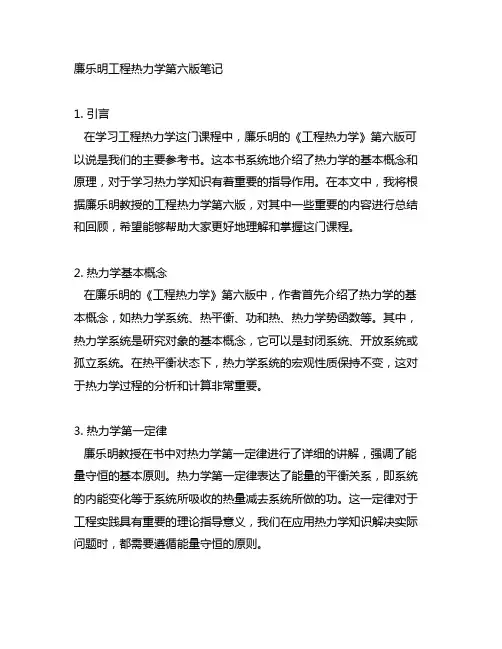 廉乐明工程热力学第六版笔记

1. 引言
在学习工程热力学这门课程中，廉乐明的《工程热力学》第六版可以说是我们的主要参考书。这本书系统地介绍了热力学的基本概念和原理，对于学习热力学知识有着重要的指导作用。在本文中，我将根据廉乐明教授的工程热力学第六版，对其中一些重要的内容进行总结和回顾，希望能够帮助大家更好地理解和掌握这门课程。

2. 热力学基本概念
在廉乐明的《工程热力学》第六版中，作者首先介绍了热力学的基本概念，如热力学系统、热平衡、功和热、热力学势函数等。其中，热力学系统是研究对象的基本概念，它可以是封闭系统、开放系统或孤立系统。在热平衡状态下，热力学系统的宏观性质保持不变，这对于热力学过程的分析和计算非常重要。

3. 热力学第一定律
廉乐明教授在书中对热力学第一定律进行了详细的讲解，强调了能量守恒的基本原则。热力学第一定律表达了能量的平衡关系，即系统的内能变化等于系统所吸收的热量减去系统所做的功。这一定律对于工程实践具有重要的理论指导意义，我们在应用热力学知识解决实际问题时，都需要遵循能量守恒的原则。